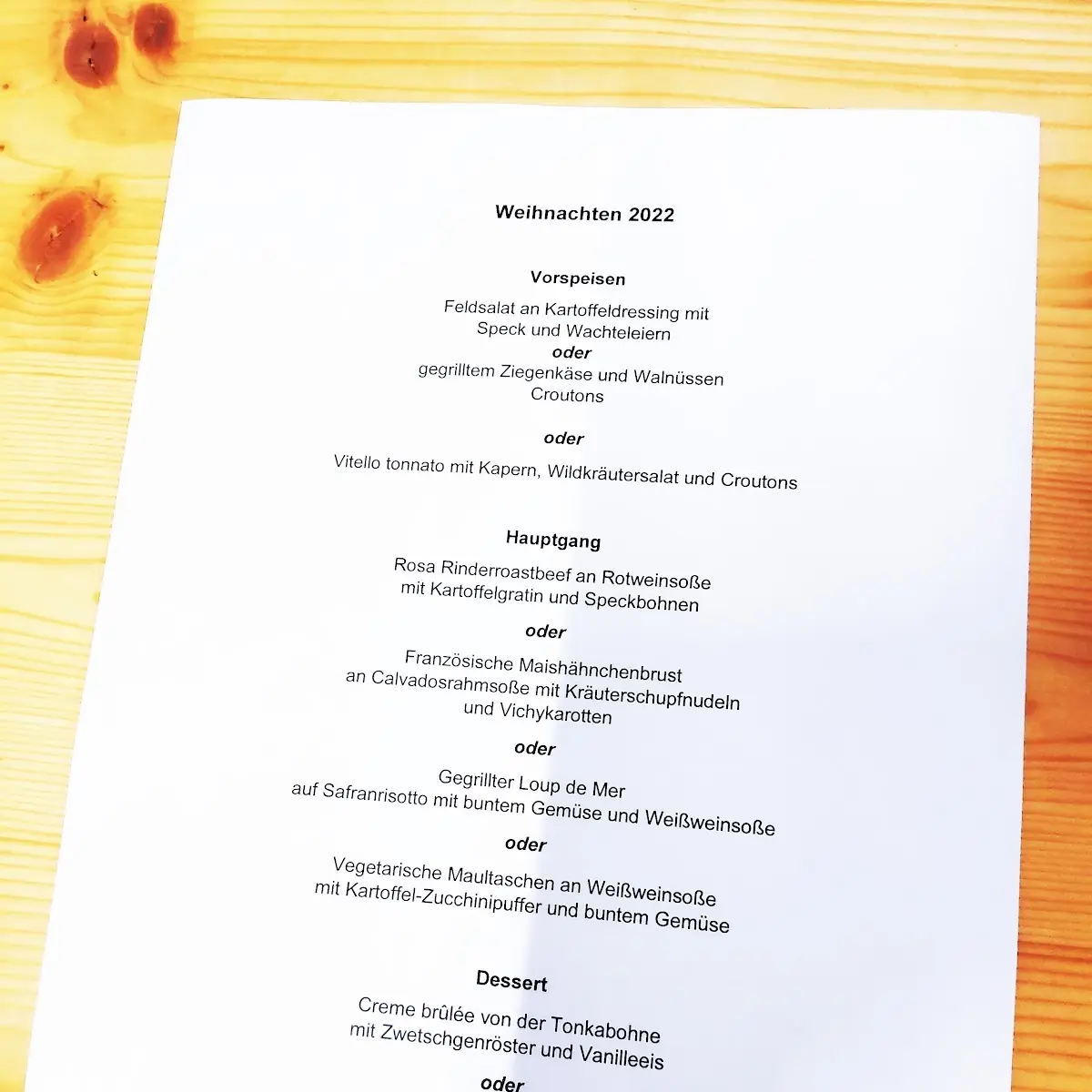 Weihnachten 2022

Vorspeisen

Feldsalat an Kartoffeldressing mit Speck und Wachteleiern
oder
gegrilltem Ziegenkäse und Walnüssen Croutons

oder

Vitello tonnato mit Kapern, Wildkräutersalat und Croutons

Hauptgang

Rosa Rinderroastbeef an Rotweinsoße mit Kartoffelgratin und Speckbohnen
oder
Französische Maishähnchenbrust an Calvadosrahmsoße mit Kräuterschupfnudeln und Vichykarotten
oder
Gegrillter Loup de Mer auf Safranrisotto mit buntem Gemüse und Weißweinsoße
oder
Vegetarische Maultaschen an Weißweinsoße mit Kartoffel-Zucchinipuffer und buntem Gemüse

Dessert

Creme brûlée von der Tonkabohne mit Zwetschgenröster und Vanilleeis
oder